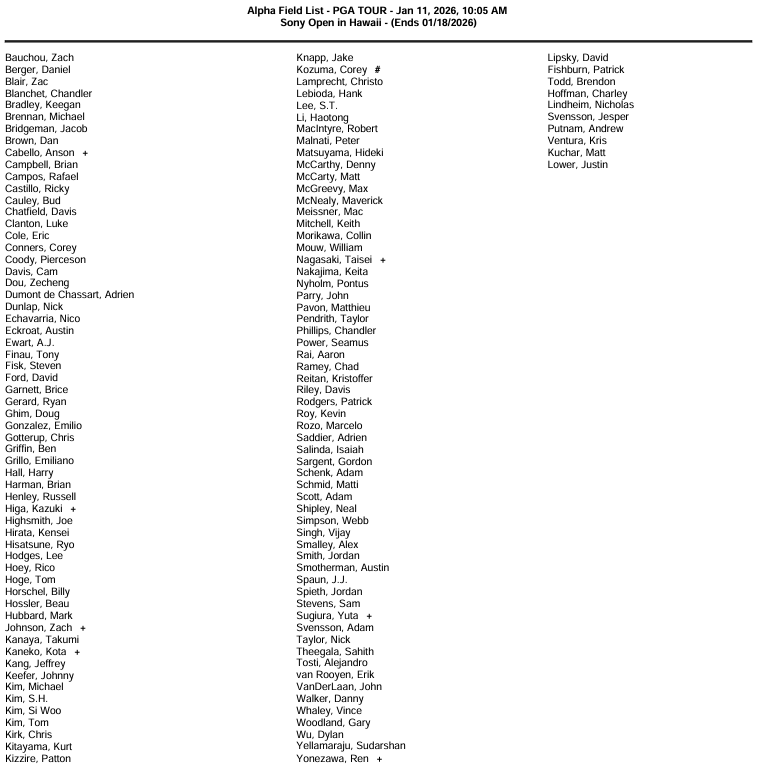 Alpha Field List - PGA TOUR - Jan 11, 2026, 10:05 AM
Sony Open in Hawaii - (Ends 01/18/2026)

Bauchou, Zach
Berger, Daniel
Blair, Zac
Blanchet, Chandler
Bradley, Keegan
Brennan, Michael
Bridgeman, Jacob
Brown, Dan
Cabello, Anson +
Campbell, Brian
Campos, Rafael
Castillo, Ricky
Cauley, Bud
Chatfield, Davis
Clanton, Luke
Cole, Eric
Conners, Corey
Coody, Pierceson
Davis, Cam
Dou, Zecheng
Dumont de Chassart, Adrien
Dunlap, Nick
Echavarria, Nico
Eckroat, Austin
Ewart, A.J.
Finau, Tony
Fisk, Steven
Ford, David
Garnett, Brice
Gerard, Ryan
Ghim, Doug
Gonzalez, Emilio
Gotterup, Chris
Griffin, Ben
Grillo, Emiliano
Hall, Harry
Harman, Brian
Henley, Russell
Higa, Kazuki +
Highsmith, Joe
Hirata, Kensei
Hisatsune, Ryo
Hodges, Lee
Hoey, Rico
Hoge, Tom
Horschel, Billy
Hossler, Beau
Hubbard, Mark
Johnson, Zach +
Kanaya, Takumi
Kaneko, Kota +
Kang, Jeffrey
Keefer, Johnny
Kim, Michael
Kim, S.H.
Kim, Si Woo
Kim, Tom
Kirk, Chris
Kitayama, Kurt
Kizzire, Patton

Knapp, Jake
Kozuma, Corey #
Lamprecht, Christo
Lebioda, Hank
Lee, S.T.
Li, Haotong
MacIntyre, Robert
Malnati, Peter
Matsuyama, Hideki
McCarthy, Denny
McCarty, Matt
McGreevy, Max
McNealy, Maverick
Meissner, Mac
Mitchell, Keith
Morikawa, Collin
Mouw, William
Nagasaki, Taisei +
Nakajima, Keita
Nyholm, Pontus
Parry, John
Pavon, Matthieu
Pendrith, Taylor
Phillips, Chandler
Power, Seamus
Rai, Aaron
Ramey, Chad
Reitan, Kristoffer
Riley, Davis
Rodgers, Patrick
Roy, Kevin
Rozo, Marcelo
Saddier, Adrien
Salinda, Isaiah
Sargent, Gordon
Schenk, Adam
Schmid, Matti
Scott, Adam
Shipley, Neal
Simpson, Webb
Singh, Vijay
Smalley, Alex
Smith, Jordan
Smotherman, Austin
Spaun, J.J.
Spieth, Jordan
Stevens, Sam
Sugiura, Yuta +
Svensson, Adam
Taylor, Nick
Theegala, Sahith
Tosti, Alejandro
van Rooyen, Erik
VanDerLaan, John
Walker, Danny
Whaley, Vince
Woodland, Gary
Wu, Dylan
Yellamaraju, Sudarshan
Yonezawa, Ren +

Lipsky, David
Fishburn, Patrick
Todd, Brendon
Hoffman, Charley
Lindheim, Nicholas
Svensson, Jesper
Putnam, Andrew
Ventura, Kris
Kuchar, Matt
Lower, Justin